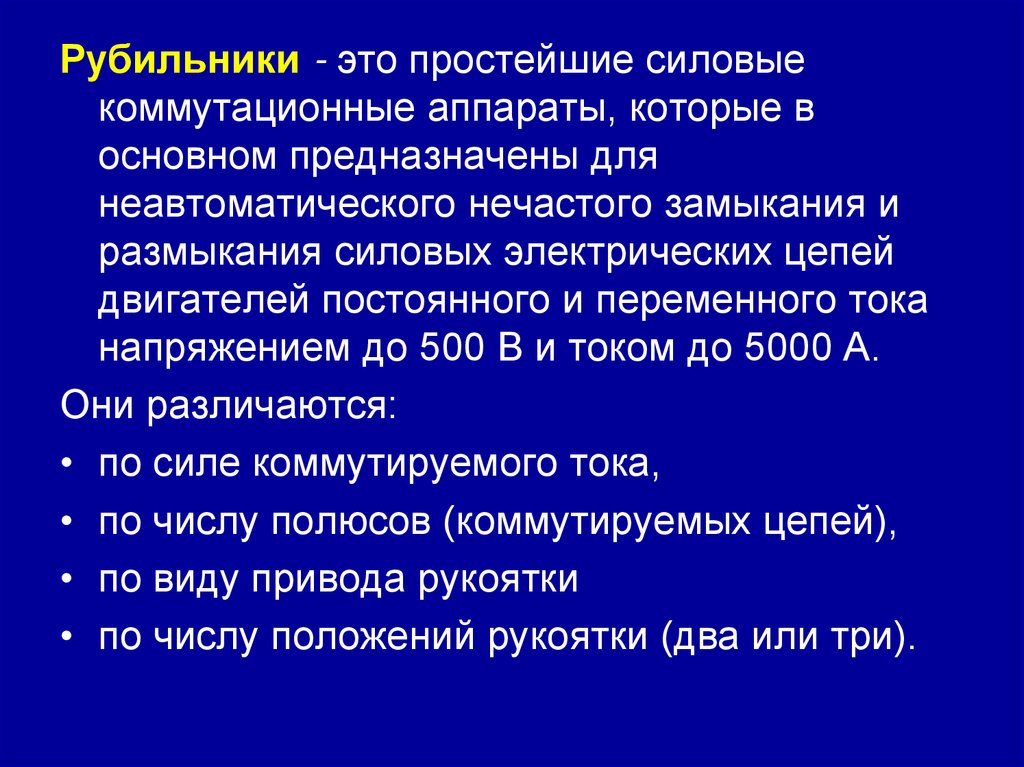 Рубильники - это простейшие силовые коммутационные аппараты, которые в основном предназначены для неавтоматического нечастого замыкания и размыкания силовых электрических цепей двигателей постоянного и переменного тока напряжением до 500 В и током до 5000 А.

Они различаются:

• по силе коммутируемого тока,
• по числу полюсов (коммутируемых цепей),
• по виду привода рукоятки
• по числу положений рукоятки (два или три).